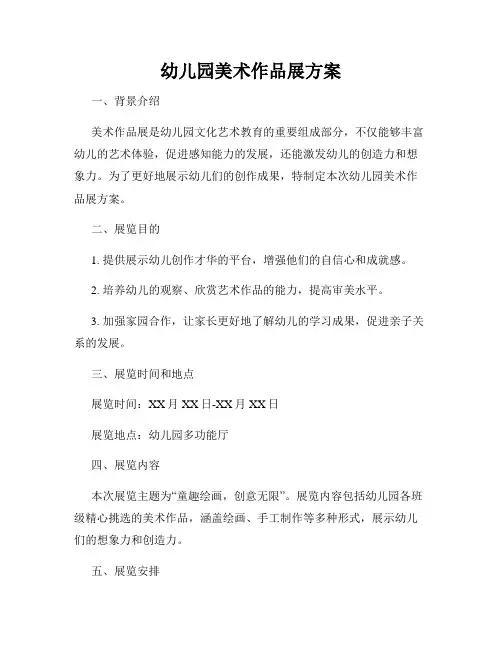 幼儿园美术作品展方案

一、背景介绍

美术作品展是幼儿园文化艺术教育的重要组成部分，不仅能够丰富幼儿的艺术体验，促进感知能力的发展，还能激发幼儿的创造力和想象力。为了更好地展示幼儿们的创作成果，特制定本次幼儿园美术作品展方案。

二、展览目的

1. 提供展示幼儿创作才华的平台，增强他们的自信心和成就感。

2. 培养幼儿的观察、欣赏艺术作品的能力，提高审美水平。

3. 加强家园合作，让家长更好地了解幼儿的学习成果，促进亲子关系的发展。

三、展览时间和地点

展览时间：XX月XX日-XX月XX日

展览地点：幼儿园多功能厅

四、展览内容

本次展览主题为“童趣绘画，创意无限”。展览内容包括幼儿园各班级精心挑选的美术作品，涵盖绘画、手工制作等多种形式，展示幼儿们的想象力和创造力。

五、展览安排